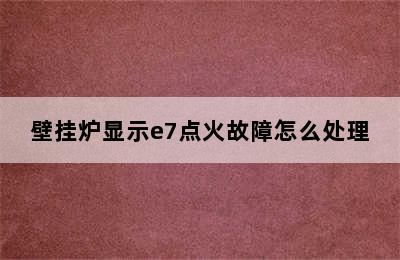 壁挂炉显示e7点火故障怎么处理